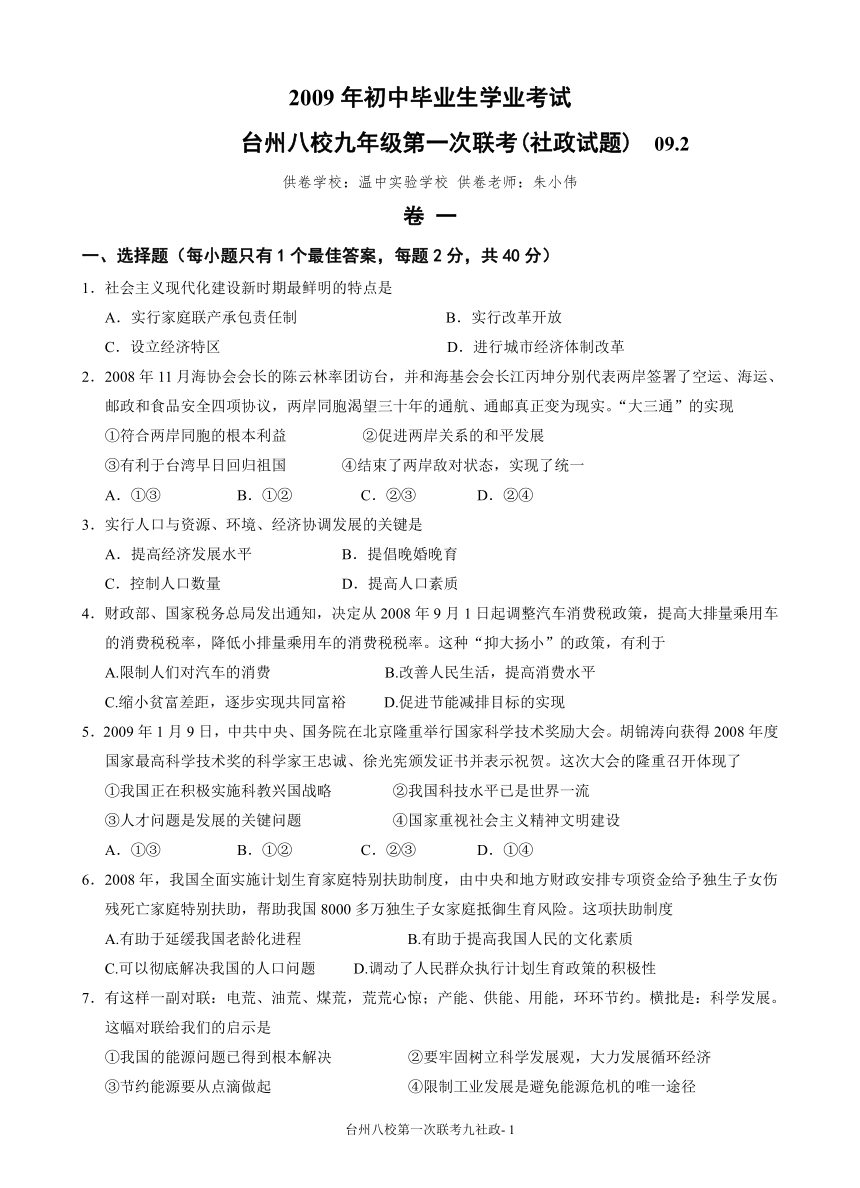 2009 年初中毕业生学业考试

台州八校九年级第一次联考(社政试题)　09.2

供卷学校：温中实验学校　供卷老师：朱小伟

卷　一

一、选择题（每小题只有 1 个最佳答案，每题 2 分，共 40 分）

1．社会主义现代化建设新时期最鲜明的特点是

A．实行家庭联产承包责任制　　B．实行改革开放

C．设立经济特区　　D．进行城市经济体制改革

2．2008 年 11 月海协会会长的陈云林率团访台，并和海基会会长江丙坤分别代表两岸签署了空运、海运、邮政和食品安全四项协议，两岸同胞渴望三十年的通航、通邮真正变为现实。“大三通”的实现

①符合两岸同胞的根本利益　　②促进两岸关系的和平发展

③有利于台湾早日回归祖国　　④结束了两岸敌对状态，实现了统一

A．①③　　B．①②　　C．②③　　D．②④

3．实行人口与资源、环境、经济协调发展的关键是

A．提高经济发展水平　　B．提倡晚婚晚育

C．控制人口数量　　D．提高人口素质

4．财政部、国家税务总局发出通知，决定从 2008 年 9 月 1 日起调整汽车消费税政策，提高大排量乘用车的消费税税率，降低小排量乘用车的消费税税率。这种“抑大扬小”的政策，有利于

A.限制人们对汽车的消费　　B.改善人民生活，提高消费水平

C.缩小贫富差距，逐步实现共同富裕　　D.促进节能减排目标的实现

5．2009 年 1 月 9 日，中共中央、国务院在北京隆重举行国家科学技术奖励大会。胡锦涛向获得 2008 年度国家最高科学技术奖的科学家王忠诚、徐光宪颁发证书并表示祝贺。这次大会的隆重召开体现了

①我国正在积极实施科教兴国战略　　②我国科技水平已是世界一流

③人才问题是发展的关键问题　　④国家重视社会主义精神文明建设

A．①③　　B．①②　　C．②③　　D．①④

6．2008 年，我国全面实施计划生育家庭特别扶助制度，由中央和地方财政安排专项资金给予独生子女伤残死亡家庭特别扶助，帮助我国 8000 多万独生子女家庭抵御生育风险。这项扶助制度

A.有助于延缓我国老龄化进程　　B.有助于提高我国人民的文化素质

C.可以彻底解决我国的人口问题　　D.调动了人民群众执行计划生育政策的积极性

7．有这样一副对联：电荒、油荒、煤荒，荒荒心惊；产能、供能、用能，环环节约。横批是：科学发展。这幅对联给我们的启示是

①我国的能源问题已得到根本解决　　②要牢固树立科学发展观，大力发展循环经济

③节约能源要从点滴做起　　④限制工业发展是避免能源危机的唯一途径

台州八校第一次联考九社政- 1